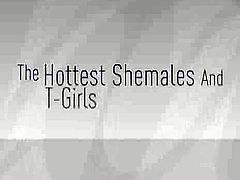 The Hottest Shemales And T-Girls